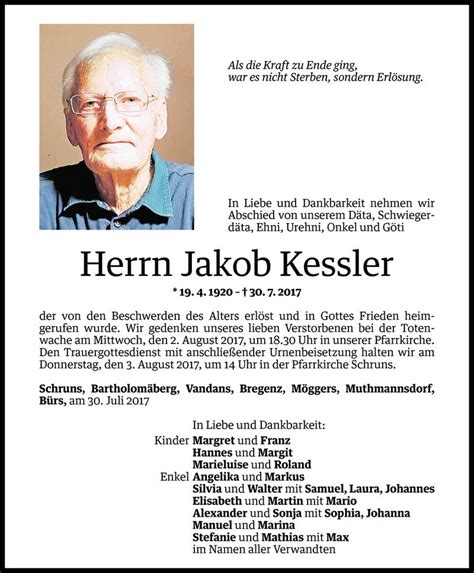 Als die Kraft zu Ende ging, war es nicht Sterben, sondern Erlösung.

In Liebe und Dankbarkeit nehmen wir Abschied von unserem Däta, Schwiegerdäta, Ehni, Urehni, Onkel und Göti

Herrn Jakob Kessler

* 19. 4. 1920 – † 30. 7. 2017

der von den Beschwerden des Alters erlöst und in Gottes Frieden heimgerufen wurde. Wir gedenken unseres lieben Verstorbenen bei der Totenwache am Mittwoch, den 2. August 2017, um 18.30 Uhr in unserer Pfarrkirche. Den Trauergottesdienst mit anschließender Urnenbeisetzung halten wir am Donnerstag, den 3. August 2017, um 14 Uhr in der Pfarrkirche Schruns.

Schruns, Bartholomäberg, Vandans, Bregenz, Möggers, Muthmannsdorf, Bürs, am 30. Juli 2017

In Liebe und Dankbarkeit:
Kinder Margret und Franz
Hannes und Margit
Marieluise und Roland
Enkel Angelika und Markus
Silvia und Walter mit Samuel, Laura, Johannes
Elisabeth und Martin mit Mario
Alexander und Sonja mit Sophia, Johanna
Manuel und Marina
Stefanie und Mathias mit Max
im Namen aller Verwandten